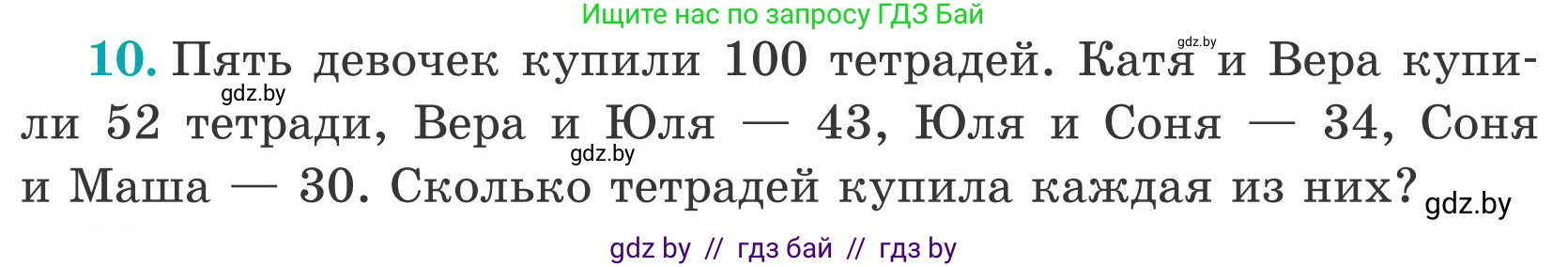 Ищите нас по запросу ГДЗ Бай

10. Пять девочек купили 100 тетрадей. Катя и Вера купили 52 тетради, Вера и Юля — 43, Юля и Соня — 34, Соня и Маша — 30. Сколько тетрадей купила каждая из них?

gdz.by gdz.by gdz.by gdz.by

gdz by // гдз бай // гдз by